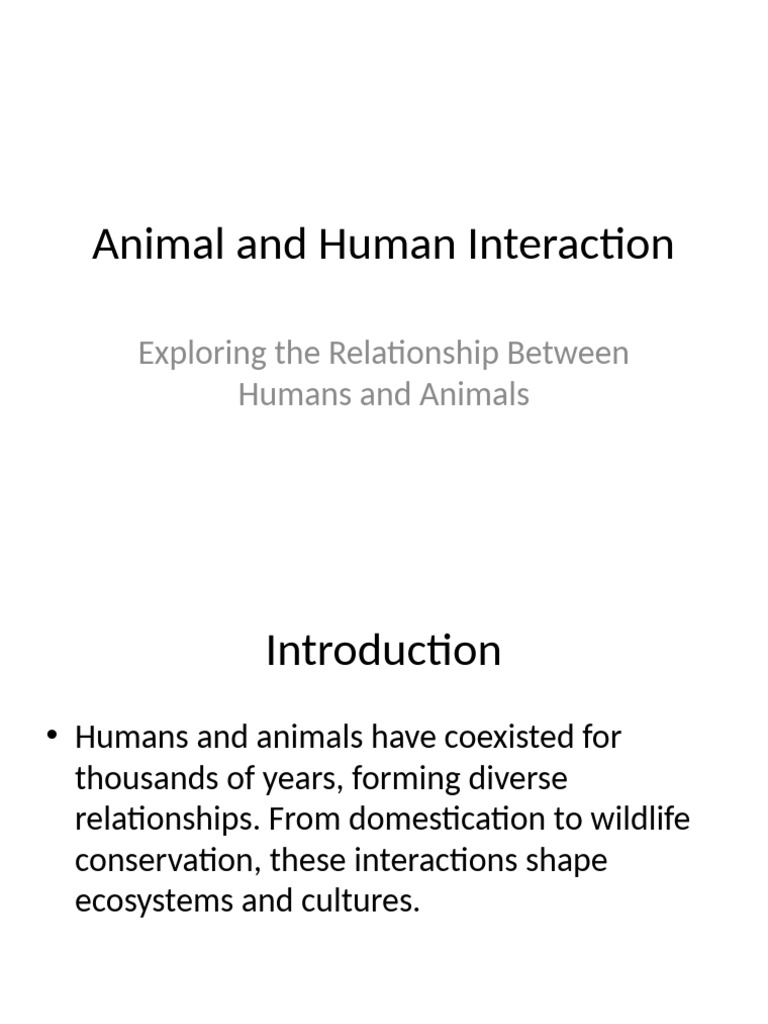 Animal and Human Interaction

Exploring the Relationship Between Humans and Animals

Introduction

• Humans and animals have coexisted for thousands of years, forming diverse relationships. From domestication to wildlife conservation, these interactions shape ecosystems and cultures.